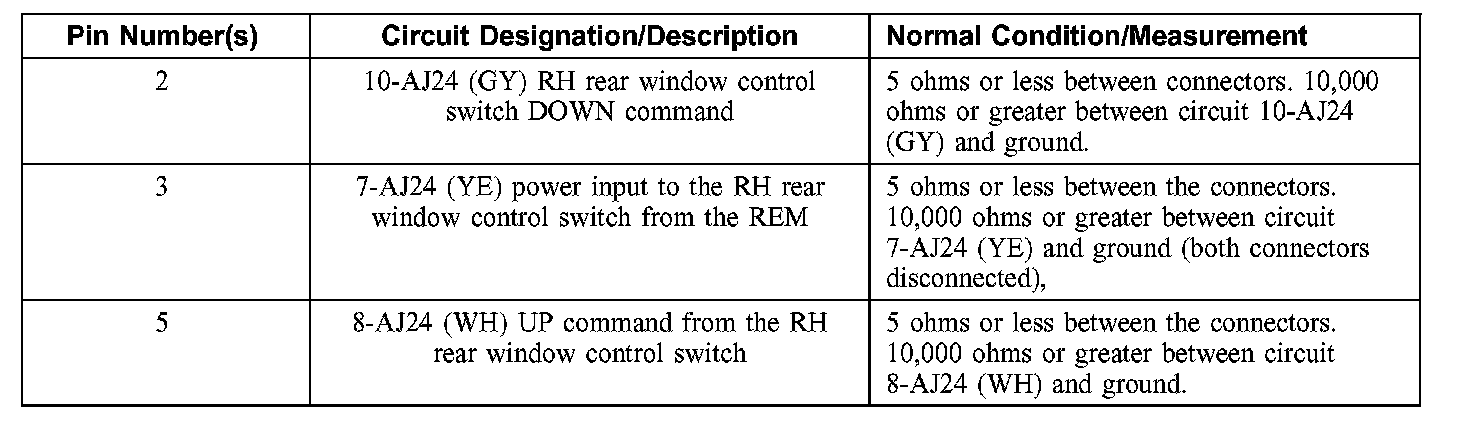 | Pin Number(s) | Circuit Designation/Description | Normal Condition/Measurement |
|---|---|---|
| 2 | 10-AJ24 (GY) RH rear window control switch DOWN command | 5 ohms or less between connectors. 10,000 ohms or greater between circuit 10-AJ24 (GY) and ground. |
| 3 | 7-AJ24 (YE) power input to the RH rear window control switch from the REM | 5 ohms or less between the connectors. 10,000 ohms or greater between circuit 7-AJ24 (YE) and ground (both connectors disconnected), |
| 5 | 8-AJ24 (WH) UP command from the RH rear window control switch | 5 ohms or less between the connectors. 10,000 ohms or greater between circuit 8-AJ24 (WH) and ground. |